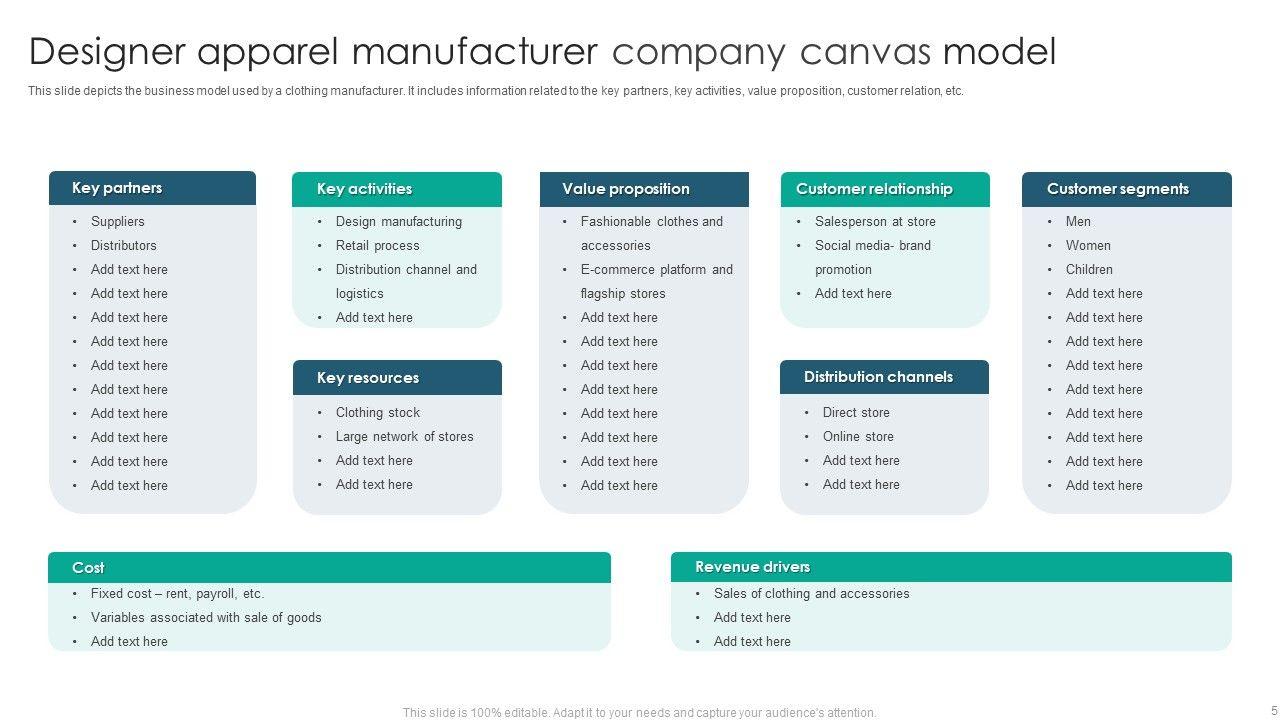 Designer apparel manufacturer company canvas model

This slide depicts the business model used by a clothing manufacturer. It includes information related to the key partners, key activities, value proposition, customer relation, etc.

Key partners
• Suppliers
• Distributors
• Add text here
• Add text here
• Add text here
• Add text here
• Add text here
• Add text here
• Add text here
• Add text here
• Add text here
• Add text here

Key activities
• Design manufacturing
• Retail process
• Distribution channel and logistics
• Add text here

Key resources
• Clothing stock
• Large network of stores
• Add text here
• Add text here

Value proposition
• Fashionable clothes and accessories
• E-commerce platform and flagship stores
• Add text here
• Add text here
• Add text here
• Add text here
• Add text here
• Add text here
• Add text here
• Add text here

Customer relationship
• Salesperson at store
• Social media- brand promotion
• Add text here

Distribution channels
• Direct store
• Online store
• Add text here
• Add text here

Customer segments
• Men
• Women
• Children
• Add text here
• Add text here
• Add text here
• Add text here
• Add text here
• Add text here
• Add text here
• Add text here
• Add text here

Cost
• Fixed cost – rent, payroll, etc.
• Variables associated with sale of goods
• Add text here

Revenue drivers
• Sales of clothing and accessories
• Add text here
• Add text here

This slide is 100% editable. Adapt it to your needs and capture your audience's attention.

5